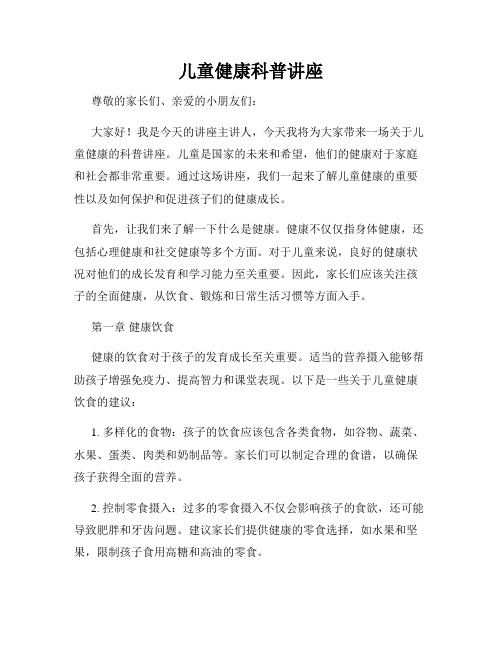 儿童健康科普讲座

尊敬的家长们、亲爱的小朋友们：

大家好！我是今天的讲座主讲人，今天我将为大家带来一场关于儿童健康的科普讲座。儿童是国家的未来和希望，他们的健康对于家庭和社会都非常重要。通过这场讲座，我们一起来了解儿童健康的重要性以及如何保护和促进孩子们的健康成长。

首先，让我们来了解一下什么是健康。健康不仅仅指身体健康，还包括心理健康和社交健康等多个方面。对于儿童来说，良好的健康状况对他们的成长发育和学习能力至关重要。因此，家长们应该关注孩子的全面健康，从饮食、锻炼和日常生活习惯等方面入手。

第一章 健康饮食

健康的饮食对于孩子的发育成长至关重要。适当的营养摄入能够帮助孩子增强免疫力、提高智力和课堂表现。以下是一些关于儿童健康饮食的建议：

1. 多样化的食物：孩子的饮食应该包含各类食物，如谷物、蔬菜、水果、蛋类、肉类和奶制品等。家长们可以制定合理的食谱，以确保孩子获得全面的营养。

2. 控制零食摄入：过多的零食摄入不仅会影响孩子的食欲，还可能导致肥胖和牙齿问题。建议家长们提供健康的零食选择，如水果和坚果，限制孩子食用高糖和高油的零食。